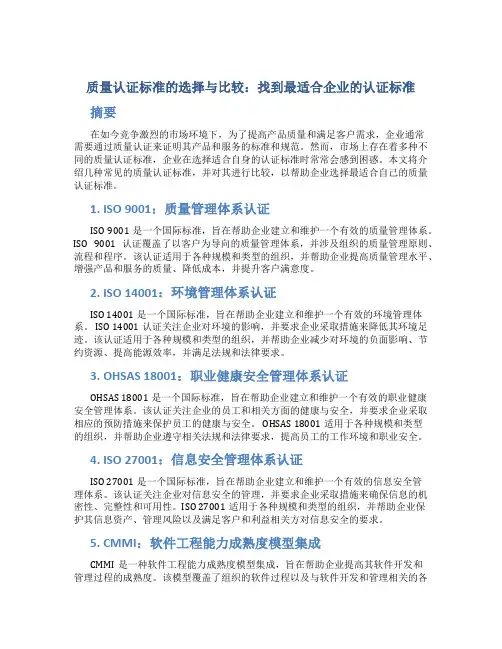 质量认证标准的选择与比较：找到最适合企业的认证标准

摘要

在如今竞争激烈的市场环境下，为了提高产品质量和满足客户需求，企业通常需要通过质量认证来证明其产品和服务的标准和规范。然而，市场上存在着多种不同的质量认证标准，企业在选择适合自身的认证标准时常常会感到困惑。本文将介绍几种常见的质量认证标准，并对其进行比较，以帮助企业选择最适合自己的质量认证标准。

1. ISO 9001：质量管理体系认证

ISO 9001 是一个国际标准，旨在帮助企业建立和维护一个有效的质量管理体系。ISO 9001 认证覆盖了以客户为导向的质量管理体系，并涉及组织的质量管理原则、流程和程序。该认证适用于各种规模和类型的组织，并帮助企业提高质量管理水平、增强产品和服务的质量、降低成本，并提升客户满意度。

2. ISO 14001：环境管理体系认证

ISO 14001 是一个国际标准，旨在帮助企业建立和维护一个有效的环境管理体系。ISO 14001 认证关注企业对环境的影响，并要求企业采取措施来降低其环境足迹。该认证适用于各种规模和类型的组织，并帮助企业减少对环境的负面影响、节约资源、提高能源效率，并满足法规和法律要求。

3. OHSAS 18001：职业健康安全管理体系认证

OHSAS 18001 是一个国际标准，旨在帮助企业建立和维护一个有效的职业健康安全管理体系。该认证关注企业的员工和相关方面的健康与安全，并要求企业采取相应的预防措施来保护员工的健康与安全。OHSAS 18001 适用于各种规模和类型的组织，并帮助企业遵守相关法规和法律要求，提高员工的工作环境和职业安全。

4. ISO 27001：信息安全管理体系认证

ISO 27001 是一个国际标准，旨在帮助企业建立和维护一个有效的信息安全管理体系。该认证关注企业对信息安全的管理，并要求企业采取措施来确保信息的机密性、完整性和可用性。ISO 27001 适用于各种规模和类型的组织，并帮助企业保护其信息资产、管理风险以及满足客户和利益相关方对信息安全的要求。

5. CMMI：软件工程能力成熟度模型集成

CMMI 是一种软件工程能力成熟度模型集成，旨在帮助企业提高其软件开发和管理过程的成熟度。该模型覆盖了组织的软件过程以及与软件开发和管理相关的各